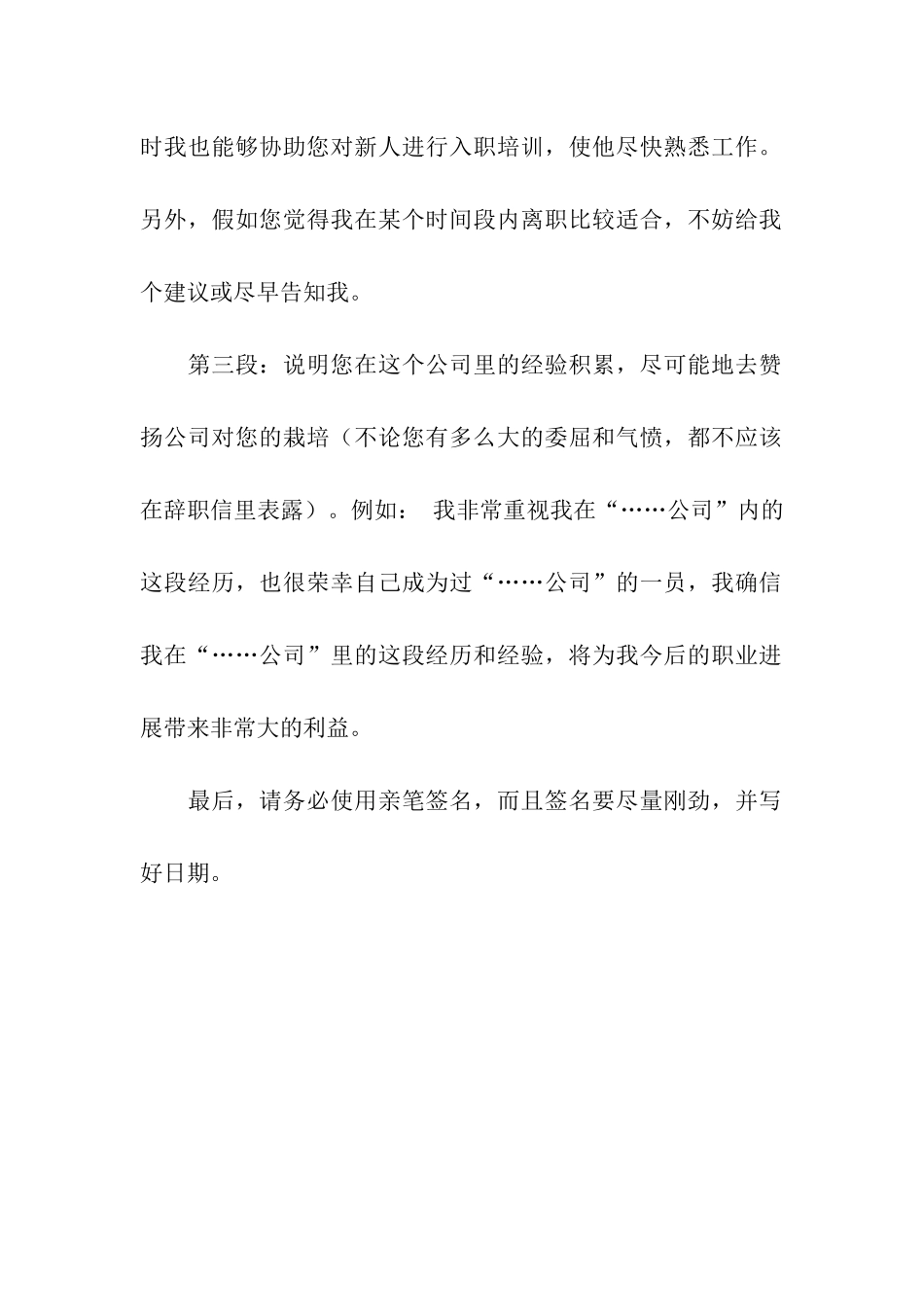 时我也能够协助您对新人进行入职培训，使他尽快熟悉工作。另外，假如您觉得我在某个时间段内离职比较适合，不妨给我个建议或尽早告知我。

第三段：说明您在这个公司里的经验积累，尽可能地去赞扬公司对您的栽培（不论您有多么大的委屈和气愤，都不应该在辞职信里表露）。例如： 我非常重视我在“……公司”内的这段经历，也很荣幸自己成为过“……公司”的一员，我确信我在“……公司”里的这段经历和经验，将为我今后的职业进展带来非常大的利益。

最后，请务必使用亲笔签名，而且签名要尽量刚劲，并写好日期。